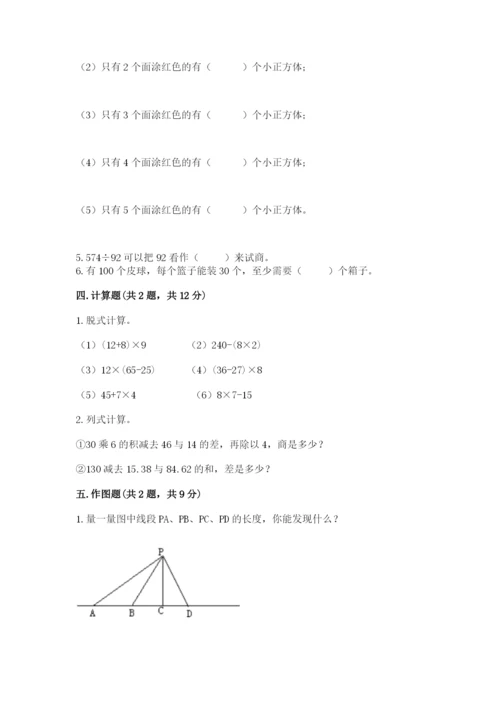 （2）只有 2 个面涂红色的有（　　）个小正方体；

（3）只有 3 个面涂红色的有（　　）个小正方体；

（4）只有 4 个面涂红色的有（　　）个小正方体；

（5）只有 5 个面涂红色的有（　　）个小正方体。

5. 574÷92 可以把 92 看作（　　）来试商。
6. 有 100 个皮球，每个篮子能装 30 个，至少需要（　　）个箱子。

四. 计算题（共 2 题，共 12 分）

1. 脱式计算。

（1）(12+8)×9　　（2）240-(8×2)

（3）12×(65-25)　　（4）(36-27)×8

（5）45+7×4　　（6）8×7-15

2. 列式计算。

①30 乘 6 的积减去 46 与 14 的差，再除以 4，商是多少？

②130 减去 15.38 与 84.62 的和，差是多少？

五. 作图题（共 2 题，共 9 分）

1. 量一量图中线段 PA、PB、PC、PD 的长度，你能发现什么？

P

A　B　C　D